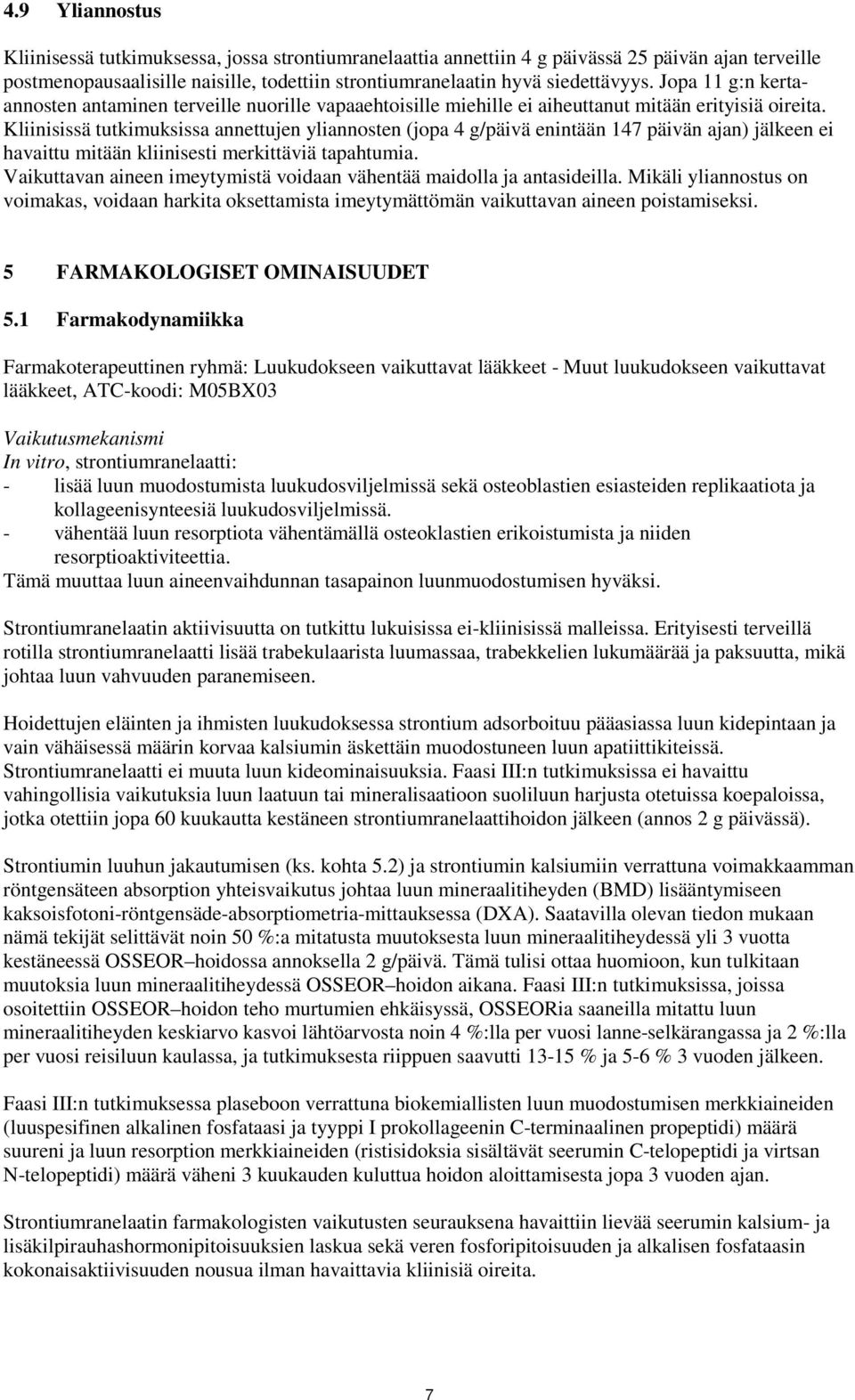 4.9 Yliannostus

Kliinisessä tutkimuksessa, jossa strontiumranelaattia annettiin 4 g päivässä 25 päivän ajan terveille postmenopausaalisille naisille, todettiin strontiumranelaatin hyvä siedettävyys. Jopa 11 g:n kerta-annosten antaminen terveille nuorille vapaaehtoisille miehille ei aiheuttanut mitään erityisiä oireita. Kliinisissä tutkimuksissa annettujen yliannosten (jopa 4 g/päivä enintään 147 päivän ajan) jälkeen ei havaittu mitään kliinisesti merkittäviä tapahtumia.
Vaikuttavan aineen imeytymistä voidaan vähentää maidolla ja antasideilla. Mikäli yliannostus on voimakas, voidaan harkita oksettamista imeytymättömän vaikuttavan aineen poistamiseksi.

5 FARMAKOLOGISET OMINAISUUDET

5.1 Farmakodynamiikka

Farmakoterapeuttinen ryhmä: Luukudokseen vaikuttavat lääkkeet - Muut luukudokseen vaikuttavat lääkkeet, ATC-koodi: M05BX03

Vaikutusmekanismi
In vitro, strontiumranelaatti:
- lisää luun muodostumista luukudosviljelmissä sekä osteoblastien esiasteiden replikaatiota ja kollageenisynteesiä luukudosviljelmissä.
- vähentää luun resorptiota vähentämällä osteoklastien erikoistumista ja niiden resorptioaktiviteettia.
Tämä muuttaa luun aineenvaihdunnan tasapainon luunmuodostumisen hyväksi.

Strontiumranelaatin aktiivisuutta on tutkittu lukuisissa ei-kliinisissä malleissa. Erityisesti terveillä rotilla strontiumranelaatti lisää trabekulaarista luumassaa, trabekkelien lukumäärää ja paksuutta, mikä johtaa luun vahvuuden paranemiseen.

Hoidettujen eläinten ja ihmisten luukudoksessa strontium adsorboituu pääasiassa luun kidepintaan ja vain vähäisessä määrin korvaa kalsiumin äskettäin muodostuneen luun apatiittikiteissä. Strontiumranelaatti ei muuta luun kideominaisuuksia. Faasi III:n tutkimuksissa ei havaittu vahingollisia vaikutuksia luun laatuun tai mineralisaatioon suoliluun harjusta otetuissa koepaloissa, jotka otettiin jopa 60 kuukautta kestäneen strontiumranelaattihoidon jälkeen (annos 2 g päivässä).

Strontiumin luuhun jakautumisen (ks. kohta 5.2) ja strontiumin kalsiumiin verrattuna voimakkaamman röntgensäteen absorption yhteisvaikutus johtaa luun mineraalitiheyden (BMD) lisääntymiseen kaksoisfotoni-röntgensäde-absorptiometria-mittauksessa (DXA). Saatavilla olevan tiedon mukaan nämä tekijät selittävät noin 50 %:a mitatusta muutoksesta luun mineraalitiheydessä yli 3 vuotta kestäneessä OSSEOR–hoidossa annoksella 2 g/päivä. Tämä tulisi ottaa huomioon, kun tulkitaan muutoksia luun mineraalitiheydessä OSSEOR–hoidon aikana. Faasi III:n tutkimuksissa, joissa osoitettiin OSSEOR–hoidon teho murtumien ehkäisyssä, OSSEORia saaneilla mitattu luun mineraalitiheyden keskiarvo kasvoi lähtöarvosta noin 4 %:lla per vuosi lanne-selkärangassa ja 2 %:lla per vuosi reisiluun kaulassa, ja tutkimuksesta riippuen saavutti 13-15 % ja 5-6 % 3 vuoden jälkeen.

Faasi III:n tutkimuksessa plaseboon verrattuna biokemiallisten luun muodostumisen merkkiaineiden (luuspesifinen alkalinen fosfataasi ja tyyppi I prokollageenin C-terminaalinen propeptidi) määrä suureni ja luun resorption merkkiaineiden (ristisidoksia sisältävät seerumin C-telopeptidi ja virtsan N-telopeptidi) määrä väheni 3 kuukauden kuluttua hoidon aloittamisesta jopa 3 vuoden ajan.

Strontiumranelaatin farmakologisten vaikutusten seurauksena havaittiin lievää seerumin kalsium- ja lisäkilpirauhashormonipitoisuuksien laskua sekä veren fosforipitoisuuden ja alkalisen fosfataasin kokonaisaktiivisuuden nousua ilman havaittavia kliinisiä oireita.

7